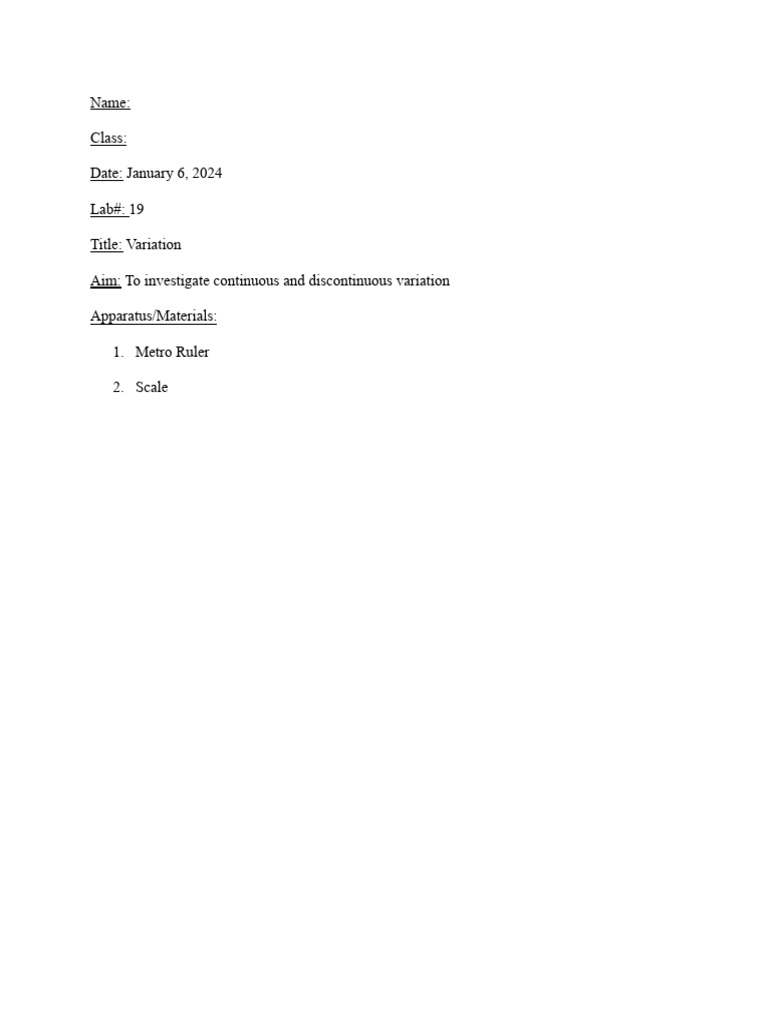 Name:

Class:

Date: January 6, 2024

Lab#: 19

Title: Variation

Aim: To investigate continuous and discontinuous variation

Apparatus/Materials:

1. Metro Ruler

2. Scale